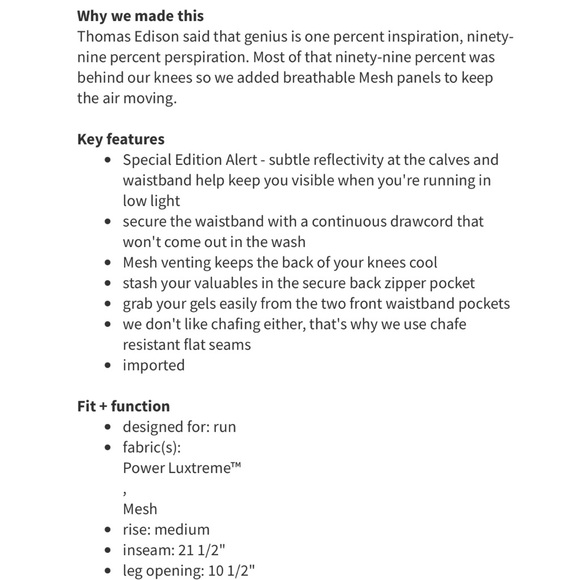 **Why we made this**
Thomas Edison said that genius is one percent inspiration, ninety-nine percent perspiration. Most of that ninety-nine percent was behind our knees so we added breathable Mesh panels to keep the air moving.

**Key features**
- Special Edition Alert - subtle reflectivity at the calves and waistband help keep you visible when you're running in low light
- secure the waistband with a continuous drawcord that won't come out in the wash
- Mesh venting keeps the back of your knees cool
- stash your valuables in the secure back zipper pocket
- grab your gels easily from the two front waistband pockets
- we don't like chafing either, that's why we use chafe resistant flat seams
- imported

**Fit + function**
- designed for: run
- fabric(s):
Power Luxtreme™
,
Mesh
- rise: medium
- inseam: 21 1/2"
- leg opening: 10 1/2"